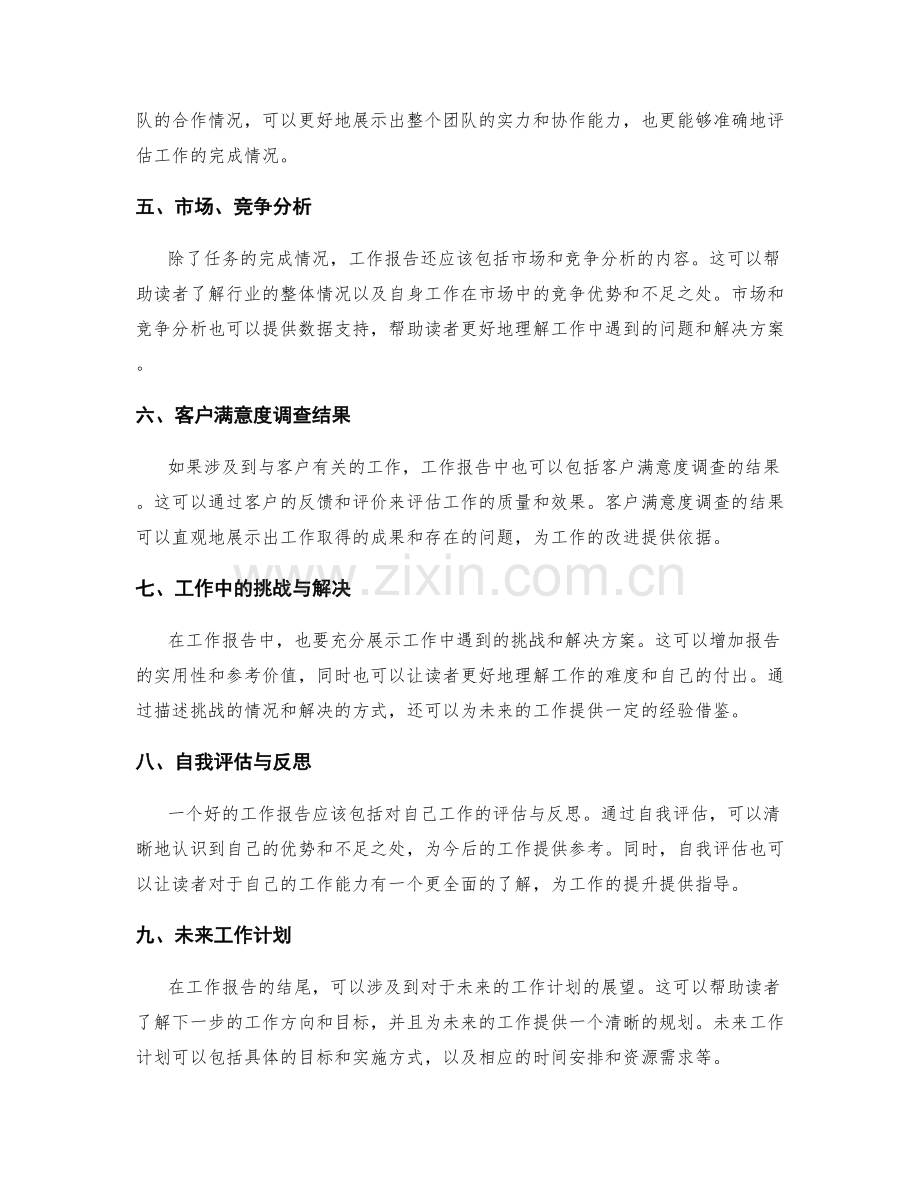 队的合作情况，可以更好地展示出整个团队的实力和协作能力，也更能够准确地评估工作的完成情况。

五、市场、竞争分析

除了任务的完成情况，工作报告还应该包括市场和竞争分析的内容。这可以帮助读者了解行业的整体情况以及自身工作在市场中的竞争优势和不足之处。市场和竞争分析也可以提供数据支持，帮助读者更好地理解工作中遇到的问题和解决方案。

六、客户满意度调查结果

如果涉及到与客户有关的工作，工作报告中也可以包括客户满意度调查的结果。这可以通过客户的反馈和评价来评估工作的质量和效果。客户满意度调查的结果可以直观地展示出工作取得的成果和存在的问题，为工作的改进提供依据。

七、工作中的挑战与解决

在工作报告中，也要充分展示工作中遇到的挑战和解决方案。这可以增加报告的实用性和参考价值，同时也可以让读者更好地理解工作的难度和自己的付出。通过描述挑战的情况和解决的方式，还可以为未来的工作提供一定的经验借鉴。

八、自我评估与反思

一个好的工作报告应该包括对自己工作的评估与反思。通过自我评估，可以清晰地认识到自己的优势和不足之处，为今后的工作提供参考。同时，自我评估也可以让读者对于自己的工作能力有一个更全面的了解，为工作的提升提供指导。

九、未来工作计划

在工作报告的结尾，可以涉及到对于未来的工作计划的展望。这可以帮助读者了解下一步的工作方向和目标，并且为未来的工作提供一个清晰的规划。未来工作计划可以包括具体的目标和实施方式，以及相应的时间安排和资源需求等。

www.zixin.com.cn